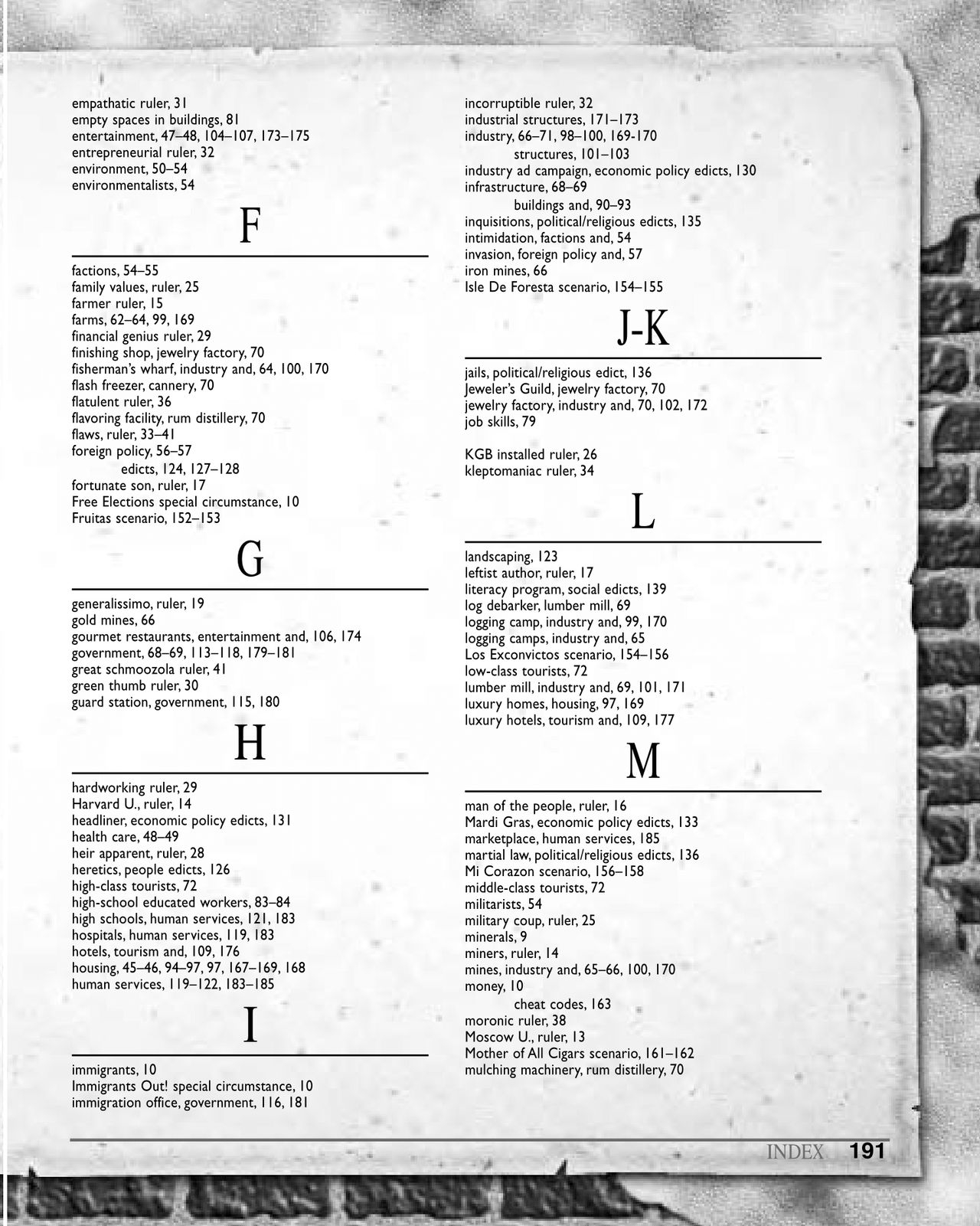 empathatic ruler, 31
empty spaces in buildings, 81
entertainment, 47–48, 104–107, 173–175
entrepreneurial ruler, 32
environment, 50–54
environmentalists, 54

F

factions, 54–55
family values, ruler, 25
farmer ruler, 15
farms, 62–64, 99, 169
financial genius ruler, 29
finishing shop, jewelry factory, 70
fisherman's wharf, industry and, 64, 100, 170
flash freezer, cannery, 70
flatulent ruler, 36
flavoring facility, rum distillery, 70
flaws, ruler, 33–41
foreign policy, 56–57
edicts, 124, 127–128
fortunate son, ruler, 17
Free Elections special circumstance, 10
Fruitas scenario, 152–153

G

generalissimo, ruler, 19
gold mines, 66
gourmet restaurants, entertainment and, 106, 174
government, 68–69, 113–118, 179–181
great schmoozola ruler, 41
green thumb ruler, 30
guard station, government, 115, 180

H

hardworking ruler, 29
Harvard U., ruler, 14
headliner, economic policy edicts, 131
health care, 48–49
heir apparent, ruler, 28
heretics, people edicts, 126
high-class tourists, 72
high-school educated workers, 83–84
high schools, human services, 121, 183
hospitals, human services, 119, 183
hotels, tourism and, 109, 176
housing, 45–46, 94–97, 97, 167–169, 168
human services, 119–122, 183–185

I

immigrants, 10
Immigrants Out! special circumstance, 10
immigration office, government, 116, 181

incorruptible ruler, 32
industrial structures, 171–173
industry, 66–71, 98–100, 169-170
structures, 101–103
industry ad campaign, economic policy edicts, 130
infrastructure, 68–69
buildings and, 90–93
inquisitions, political/religious edicts, 135
intimidation, factions and, 54
invasion, foreign policy and, 57
iron mines, 66
Isle De Foresta scenario, 154–155

J-K

jails, political/religious edict, 136
Jeweler's Guild, jewelry factory, 70
jewelry factory, industry and, 70, 102, 172
job skills, 79

KGB installed ruler, 26
kleptomaniac ruler, 34

L

landscaping, 123
leftist author, ruler, 17
literacy program, social edicts, 139
log debarker, lumber mill, 69
logging camp, industry and, 99, 170
logging camps, industry and, 65
Los Exconvictos scenario, 154–156
low-class tourists, 72
lumber mill, industry and, 69, 101, 171
luxury homes, housing, 97, 169
luxury hotels, tourism and, 109, 177

M

man of the people, ruler, 16
Mardi Gras, economic policy edicts, 133
marketplace, human services, 185
martial law, political/religious edicts, 136
Mi Corazon scenario, 156–158
middle-class tourists, 72
militarists, 54
military coup, ruler, 25
minerals, 9
miners, ruler, 14
mines, industry and, 65–66, 100, 170
money, 10
cheat codes, 163
moronic ruler, 38
Moscow U., ruler, 13
Mother of All Cigars scenario, 161–162
mulching machinery, rum distillery, 70

INDEX 191